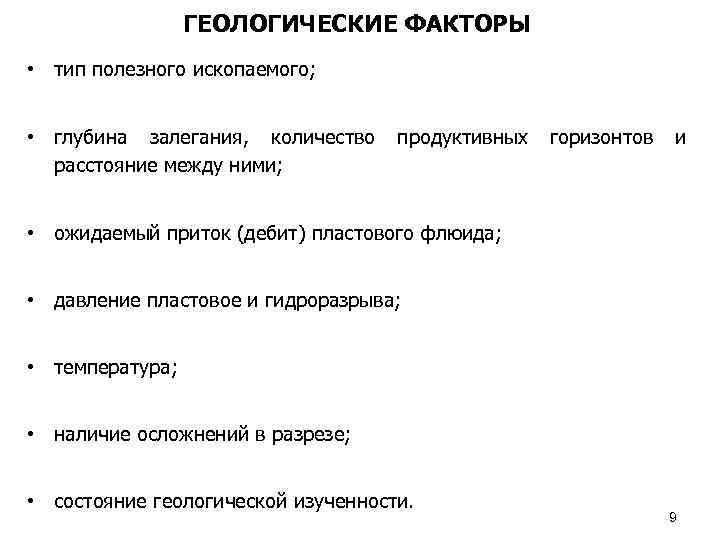 ГЕОЛОГИЧЕСКИЕ ФАКТОРЫ

• тип полезного ископаемого;

• глубина залегания, количество продуктивных горизонтов и расстояние между ними;

• ожидаемый приток (дебит) пластового флюида;

• давление пластовое и гидроразрыва;

• температура;

• наличие осложнений в разрезе;

• состояние геологической изученности.

9